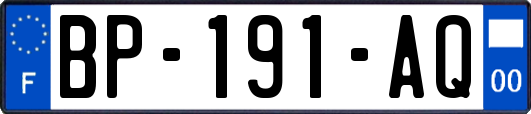 F

BP-191-AQ

00